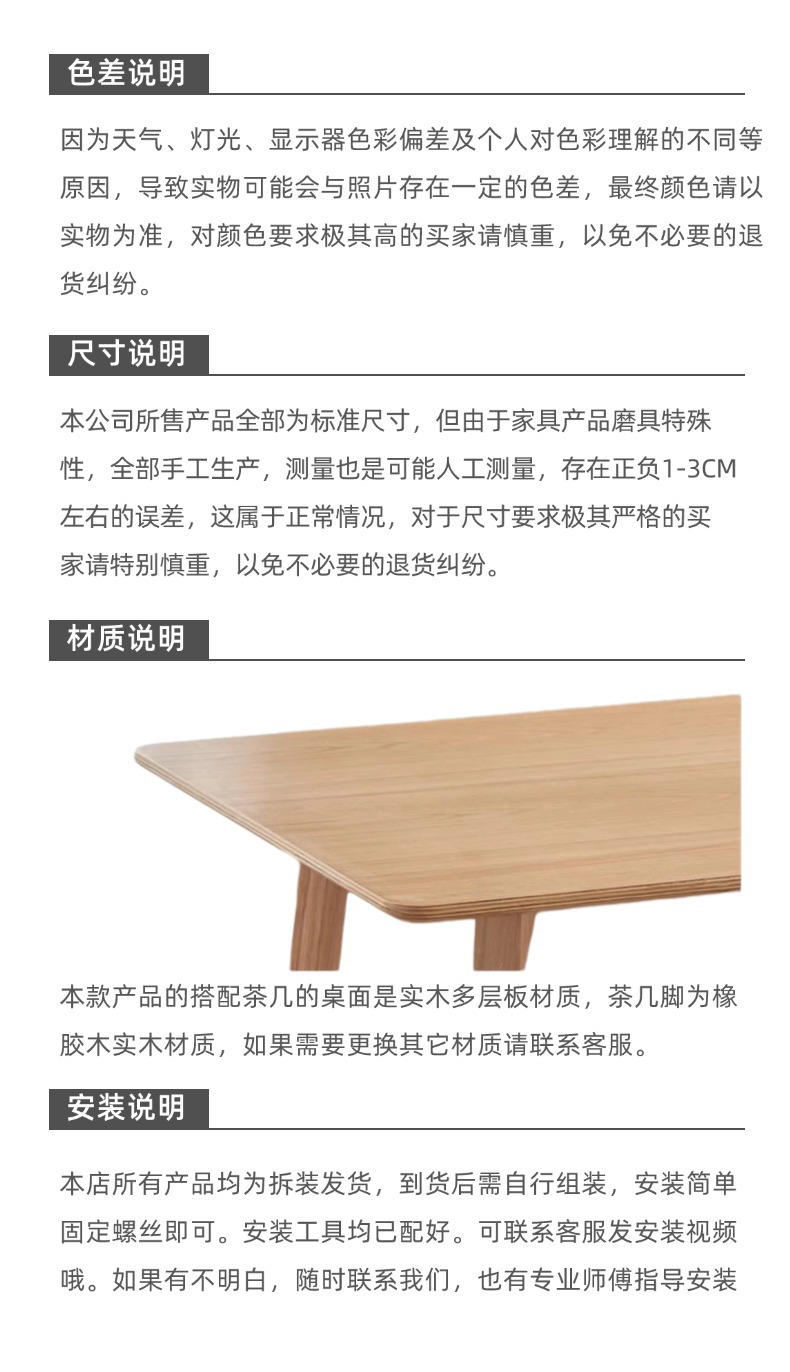 色差说明

因为天气、灯光、显示器色彩偏差及个人对色彩理解的不同等原因，导致实物可能会与照片存在一定的色差，最终颜色请以实物为准，对颜色要求极其高的买家请慎重，以免不必要的退货纠纷。

尺寸说明

本公司所售产品全部为标准尺寸，但由于家具产品磨具特殊性，全部手工生产，测量也是可能人工测量，存在正负1-3CM左右的误差，这属于正常情况，对于尺寸要求极其严格的买家请特别慎重，以免不必要的退货纠纷。

材质说明

本款产品的搭配茶几的桌面是实木多层板材质，茶几脚为橡胶木实木材质，如果需要更换其它材质请联系客服。

安装说明

本店所有产品均为拆装发货，到货后需自行组装，安装简单固定螺丝即可。安装工具均已配好。可联系客服发安装视频哦。如果有不明白，随时联系我们，也有专业师傅指导安装